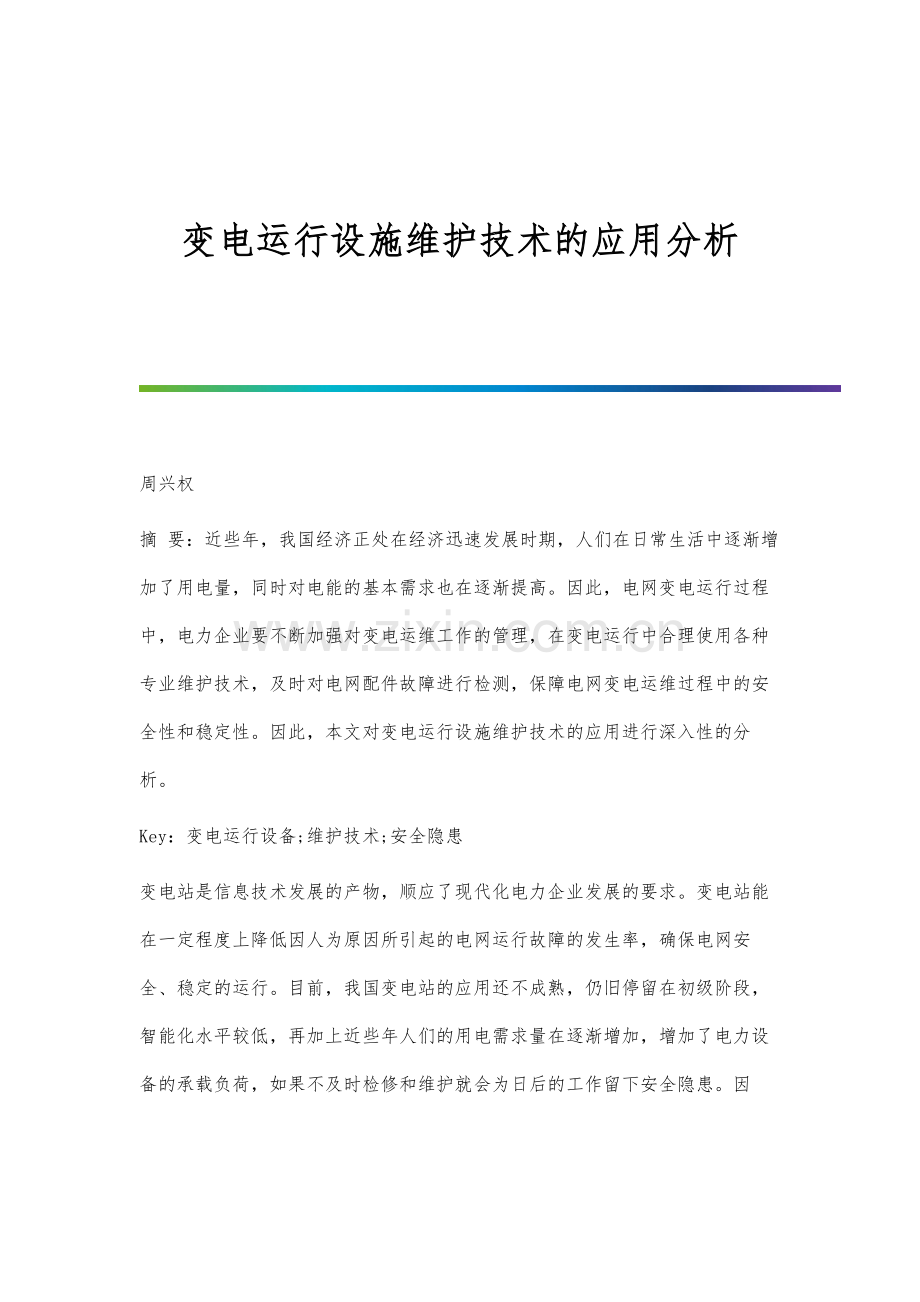 变电运行设施维护技术的应用分析

周兴权

摘 要：近些年，我国经济正处在经济迅速发展时期，人们在日常生活中逐渐增加了用电量，同时对电能的基本需求也在逐渐提高。因此，电网变电运行过程中，电力企业要不断加强对变电运维工作的管理，在变电运行中合理使用各种专业维护技术，及时对电网配件故障进行检测，保障电网变电运维过程中的安全性和稳定性。因此，本文对变电运行设施维护技术的应用进行深入性的分析。

Key：变电运行设备;维护技术;安全隐患

变电站是信息技术发展的产物，顺应了现代化电力企业发展的要求。变电站能在一定程度上降低因人为原因所引起的电网运行故障的发生率，确保电网安全、稳定的运行。目前，我国变电站的应用还不成熟，仍旧停留在初级阶段，智能化水平较低，再加上近些年人们的用电需求量在逐渐增加，增加了电力设备的承载负荷，如果不及时检修和维护就会为日后的工作留下安全隐患。因

www.zixin.com.cn